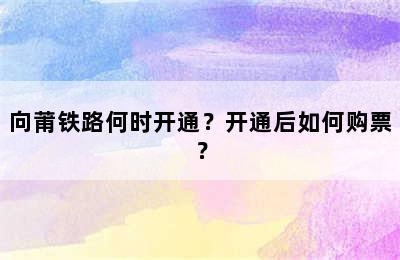 向莆铁路何时开通？开通后如何购票？